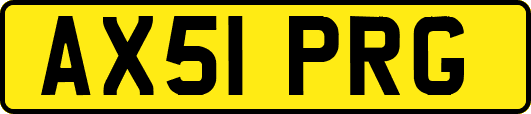 AX51 PRG